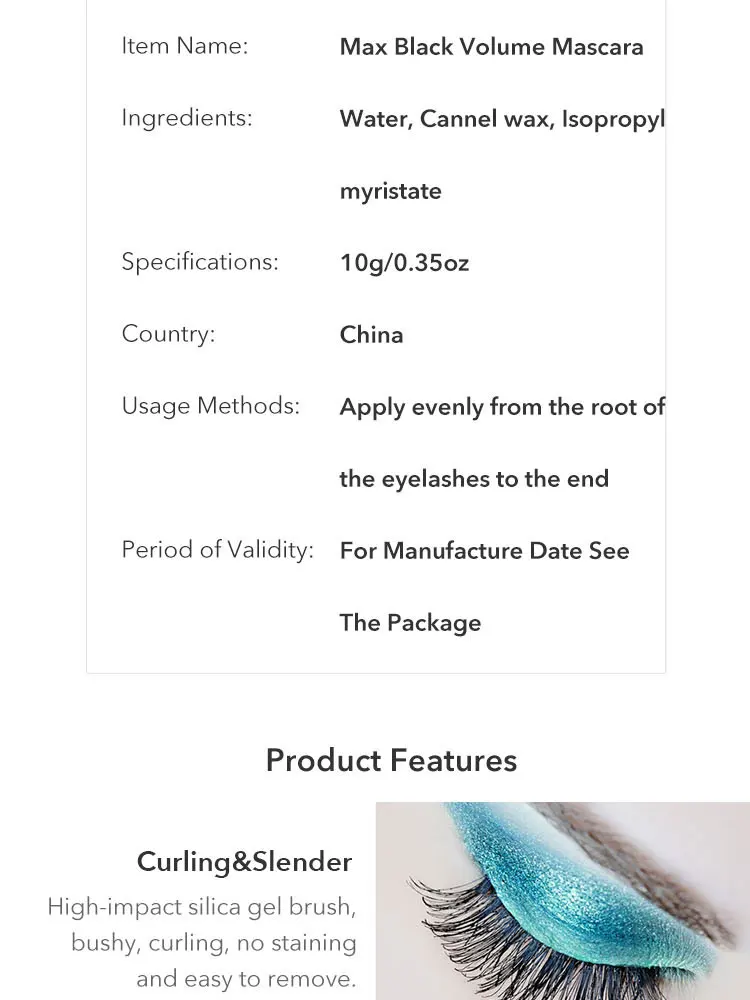 Item Name: Max Black Volume Mascara

Ingredients: Water, Cannel wax, Isopropyl myristate

Specifications: 10g/0.35oz

Country: China

Usage Methods: Apply evenly from the root of the eyelashes to the end

Period of Validity: For Manufacture Date See The Package

Product Features

Curling&Slender

High-impact silica gel brush, bushy, curling, no staining and easy to remove.